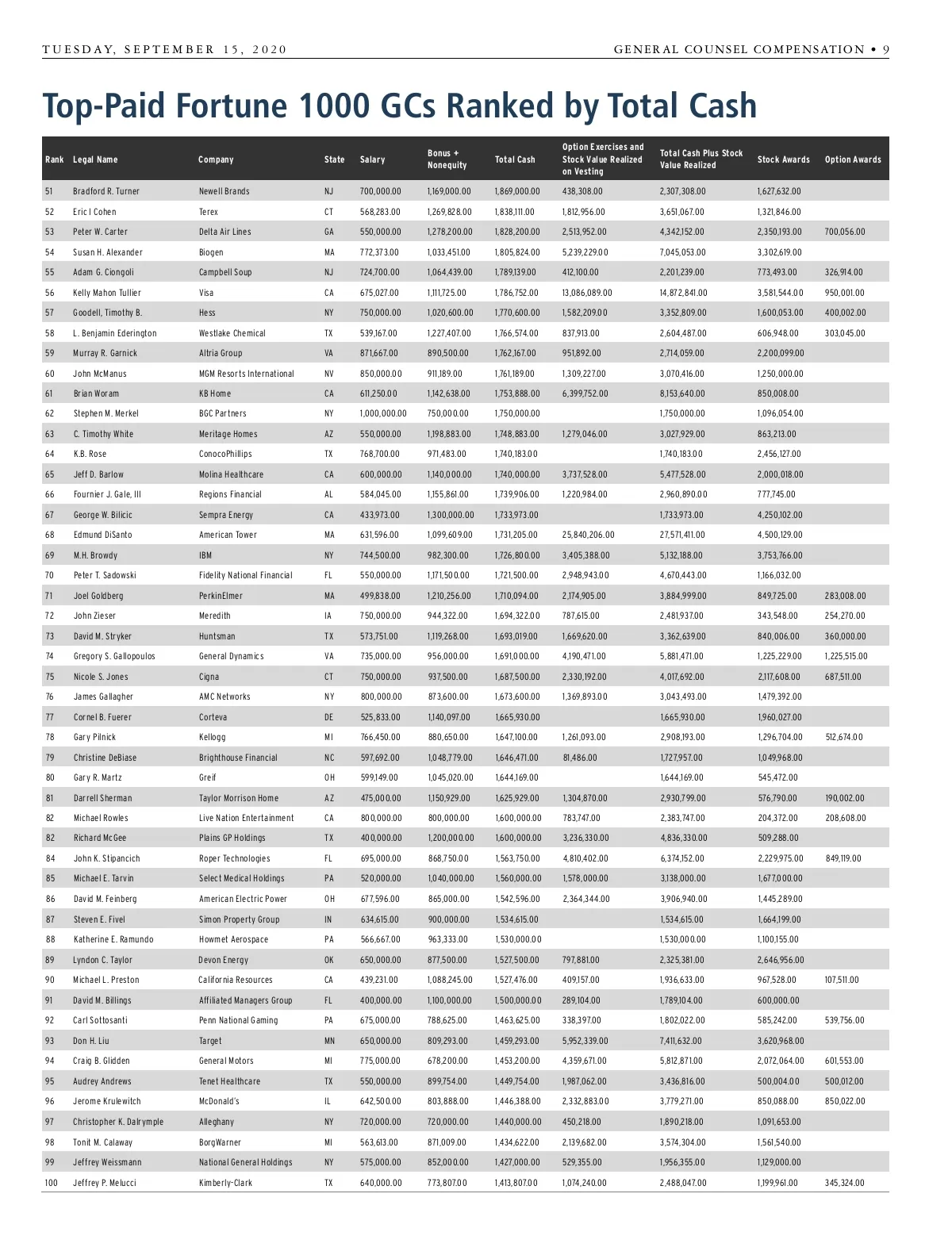 TUESDAY, SEPTEMBER 15, 2020

GENERAL COUNSEL COMPENSATION • 9

Top-Paid Fortune 1000 GCs Ranked by Total Cash

| Rank | Legal Name | Company | State | Salary | Bonus + Nonequity | Total Cash | Option Exercises and Stock Value Realized on Vesting | Total Cash Plus Stock Value Realized | Stock Awards | Option Awards |
|---|---|---|---|---|---|---|---|---|---|---|
| 51 | Bradford R. Turner | Newell Brands | NJ | 700,000.00 | 1,169,000.00 | 1,869,000.00 | 438,308.00 | 2,307,308.00 | 1,627,632.00 | |
| 52 | Eric I Cohen | Terex | CT | 568,283.00 | 1,269,828.00 | 1,838,111.00 | 1,812,956.00 | 3,651,067.00 | 1,321,846.00 | |
| 53 | Peter W. Carter | Delta Air Lines | GA | 550,000.00 | 1,278,200.00 | 1,828,200.00 | 2,513,952.00 | 4,342,152.00 | 2,350,193.00 | 700,056.00 |
| 54 | Susan H. Alexander | Biogen | MA | 772,373.00 | 1,033,451.00 | 1,805,824.00 | 5,239,229.00 | 7,045,053.00 | 3,302,619.00 | |
| 55 | Adam G. Ciongoli | Campbell Soup | NJ | 724,700.00 | 1,064,439.00 | 1,789,139.00 | 412,100.00 | 2,201,239.00 | 773,493.00 | 326,914.00 |
| 56 | Kelly Mahon Tullier | Visa | CA | 675,027.00 | 1,111,725.00 | 1,786,752.00 | 13,086,089.00 | 14,872,841.00 | 3,581,544.00 | 950,001.00 |
| 57 | Goodell, Timothy B. | Hess | NY | 750,000.00 | 1,020,600.00 | 1,770,600.00 | 1,582,209.00 | 3,352,809.00 | 1,600,053.00 | 400,002.00 |
| 58 | L. Benjamin Ederington | Westlake Chemical | TX | 539,167.00 | 1,227,407.00 | 1,766,574.00 | 837,913.00 | 2,604,487.00 | 606,948.00 | 303,045.00 |
| 59 | Murray R. Garnick | Altria Group | VA | 871,667.00 | 890,500.00 | 1,762,167.00 | 951,892.00 | 2,714,059.00 | 2,200,099.00 | |
| 60 | John McManus | MGM Resorts International | NV | 850,000.00 | 911,189.00 | 1,761,189.00 | 1,309,227.00 | 3,070,416.00 | 1,250,000.00 | |
| 61 | Brian Woram | KB Home | CA | 611,250.00 | 1,142,638.00 | 1,753,888.00 | 6,399,752.00 | 8,153,640.00 | 850,008.00 | |
| 62 | Stephen M. Merkel | BGC Partners | NY | 1,000,000.00 | 750,000.00 | 1,750,000.00 | | 1,750,000.00 | 1,096,054.00 | |
| 63 | C. Timothy White | Meritage Homes | AZ | 550,000.00 | 1,198,883.00 | 1,748,883.00 | 1,279,046.00 | 3,027,929.00 | 863,213.00 | |
| 64 | K.B. Rose | ConocoPhillips | TX | 768,700.00 | 971,483.00 | 1,740,183.00 | | 1,740,183.00 | 2,456,127.00 | |
| 65 | Jeff D. Barlow | Molina Healthcare | CA | 600,000.00 | 1,140,000.00 | 1,740,000.00 | 3,737,528.00 | 5,477,528.00 | 2,000,018.00 | |
| 66 | Fournier J. Gale, III | Regions Financial | AL | 584,045.00 | 1,155,861.00 | 1,739,906.00 | 1,220,984.00 | 2,960,890.00 | 777,745.00 | |
| 67 | George W. Bilicic | Sempra Energy | CA | 433,973.00 | 1,300,000.00 | 1,733,973.00 | | 1,733,973.00 | 4,250,102.00 | |
| 68 | Edmund DiSanto | American Tower | MA | 631,596.00 | 1,099,609.00 | 1,731,205.00 | 25,840,206.00 | 27,571,411.00 | 4,500,129.00 | |
| 69 | M.H. Browdy | IBM | NY | 744,500.00 | 982,300.00 | 1,726,800.00 | 3,405,388.00 | 5,132,188.00 | 3,753,766.00 | |
| 70 | Peter T. Sadowski | Fidelity National Financial | FL | 550,000.00 | 1,171,500.00 | 1,721,500.00 | 2,948,943.00 | 4,670,443.00 | 1,166,032.00 | |
| 71 | Joel Goldberg | PerkinElmer | MA | 499,838.00 | 1,210,256.00 | 1,710,094.00 | 2,174,905.00 | 3,884,999.00 | 849,725.00 | 283,008.00 |
| 72 | John Zieser | Meredith | IA | 750,000.00 | 944,322.00 | 1,694,322.00 | 787,615.00 | 2,481,937.00 | 343,548.00 | 254,270.00 |
| 73 | David M. Stryker | Huntsman | TX | 573,751.00 | 1,119,268.00 | 1,693,019.00 | 1,669,620.00 | 3,362,639.00 | 840,006.00 | 360,000.00 |
| 74 | Gregory S. Gallopoulos | General Dynamics | VA | 735,000.00 | 956,000.00 | 1,691,000.00 | 4,190,471.00 | 5,881,471.00 | 1,225,229.00 | 1,225,515.00 |
| 75 | Nicole S. Jones | Cigna | CT | 750,000.00 | 937,500.00 | 1,687,500.00 | 2,330,192.00 | 4,017,692.00 | 2,117,608.00 | 687,511.00 |
| 76 | James Gallagher | AMC Networks | NY | 800,000.00 | 873,600.00 | 1,673,600.00 | 1,369,893.00 | 3,043,493.00 | 1,479,392.00 | |
| 77 | Cornel B. Fuerer | Corteva | DE | 525,833.00 | 1,140,097.00 | 1,665,930.00 | | 1,665,930.00 | 1,960,027.00 | |
| 78 | Gary Pilnick | Kellogg | MI | 766,450.00 | 880,650.00 | 1,647,100.00 | 1,261,093.00 | 2,908,193.00 | 1,296,704.00 | 512,674.00 |
| 79 | Christine DeBiase | Brighthouse Financial | NC | 597,692.00 | 1,048,779.00 | 1,646,471.00 | 81,486.00 | 1,727,957.00 | 1,049,968.00 | |
| 80 | Gary R. Martz | Greif | OH | 599,149.00 | 1,045,020.00 | 1,644,169.00 | | 1,644,169.00 | 545,472.00 | |
| 81 | Darrell Sherman | Taylor Morrison Home | AZ | 475,000.00 | 1,150,929.00 | 1,625,929.00 | 1,304,870.00 | 2,930,799.00 | 576,790.00 | 190,002.00 |
| 82 | Michael Rowles | Live Nation Entertainment | CA | 800,000.00 | 800,000.00 | 1,600,000.00 | 783,747.00 | 2,383,747.00 | 204,372.00 | 208,608.00 |
| 82 | Richard McGee | Plains GP Holdings | TX | 400,000.00 | 1,200,000.00 | 1,600,000.00 | 3,236,330.00 | 4,836,330.00 | 509,288.00 | |
| 84 | John K. Stipancich | Roper Technologies | FL | 695,000.00 | 868,750.00 | 1,563,750.00 | 4,810,402.00 | 6,374,152.00 | 2,229,975.00 | 849,119.00 |
| 85 | Michael E. Tarvin | Select Medical Holdings | PA | 520,000.00 | 1,040,000.00 | 1,560,000.00 | 1,578,000.00 | 3,138,000.00 | 1,677,000.00 | |
| 86 | David M. Feinberg | American Electric Power | OH | 677,596.00 | 865,000.00 | 1,542,596.00 | 2,364,344.00 | 3,906,940.00 | 1,445,289.00 | |
| 87 | Steven E. Fivel | Simon Property Group | IN | 634,615.00 | 900,000.00 | 1,534,615.00 | | 1,534,615.00 | 1,664,199.00 | |
| 88 | Katherine E. Ramundo | Howmet Aerospace | PA | 566,667.00 | 963,333.00 | 1,530,000.00 | | 1,530,000.00 | 1,100,155.00 | |
| 89 | Lyndon C. Taylor | Devon Energy | OK | 650,000.00 | 877,500.00 | 1,527,500.00 | 797,881.00 | 2,325,381.00 | 2,646,956.00 | |
| 90 | Michael L. Preston | California Resources | CA | 439,231.00 | 1,088,245.00 | 1,527,476.00 | 409,157.00 | 1,936,633.00 | 967,528.00 | 107,511.00 |
| 91 | David M. Billings | Affiliated Managers Group | FL | 400,000.00 | 1,100,000.00 | 1,500,000.00 | 289,104.00 | 1,789,104.00 | 600,000.00 | |
| 92 | Carl Sottosanti | Penn National Gaming | PA | 675,000.00 | 788,625.00 | 1,463,625.00 | 338,397.00 | 1,802,022.00 | 585,242.00 | 539,756.00 |
| 93 | Don H. Liu | Target | MN | 650,000.00 | 809,293.00 | 1,459,293.00 | 5,952,339.00 | 7,411,632.00 | 3,620,968.00 | |
| 94 | Craig B. Glidden | General Motors | MI | 775,000.00 | 678,200.00 | 1,453,200.00 | 4,359,671.00 | 5,812,871.00 | 2,072,064.00 | 601,553.00 |
| 95 | Audrey Andrews | Tenet Healthcare | TX | 550,000.00 | 899,754.00 | 1,449,754.00 | 1,987,062.00 | 3,436,816.00 | 500,004.00 | 500,012.00 |
| 96 | Jerome Krulewitch | McDonald's | IL | 642,500.00 | 803,888.00 | 1,446,388.00 | 2,332,883.00 | 3,779,271.00 | 850,088.00 | 850,022.00 |
| 97 | Christopher K. Dalrymple | Alleghany | NY | 720,000.00 | 720,000.00 | 1,440,000.00 | 450,218.00 | 1,890,218.00 | 1,091,653.00 | |
| 98 | Tonit M. Calaway | BorgWarner | MI | 563,613.00 | 871,009.00 | 1,434,622.00 | 2,139,682.00 | 3,574,304.00 | 1,561,540.00 | |
| 99 | Jeffrey Weissmann | National General Holdings | NY | 575,000.00 | 852,000.00 | 1,427,000.00 | 529,355.00 | 1,956,355.00 | 1,129,000.00 | |
| 100 | Jeffrey P. Melucci | Kimberly-Clark | TX | 640,000.00 | 773,807.00 | 1,413,807.00 | 1,074,240.00 | 2,488,047.00 | 1,199,961.00 | 345,324.00 |